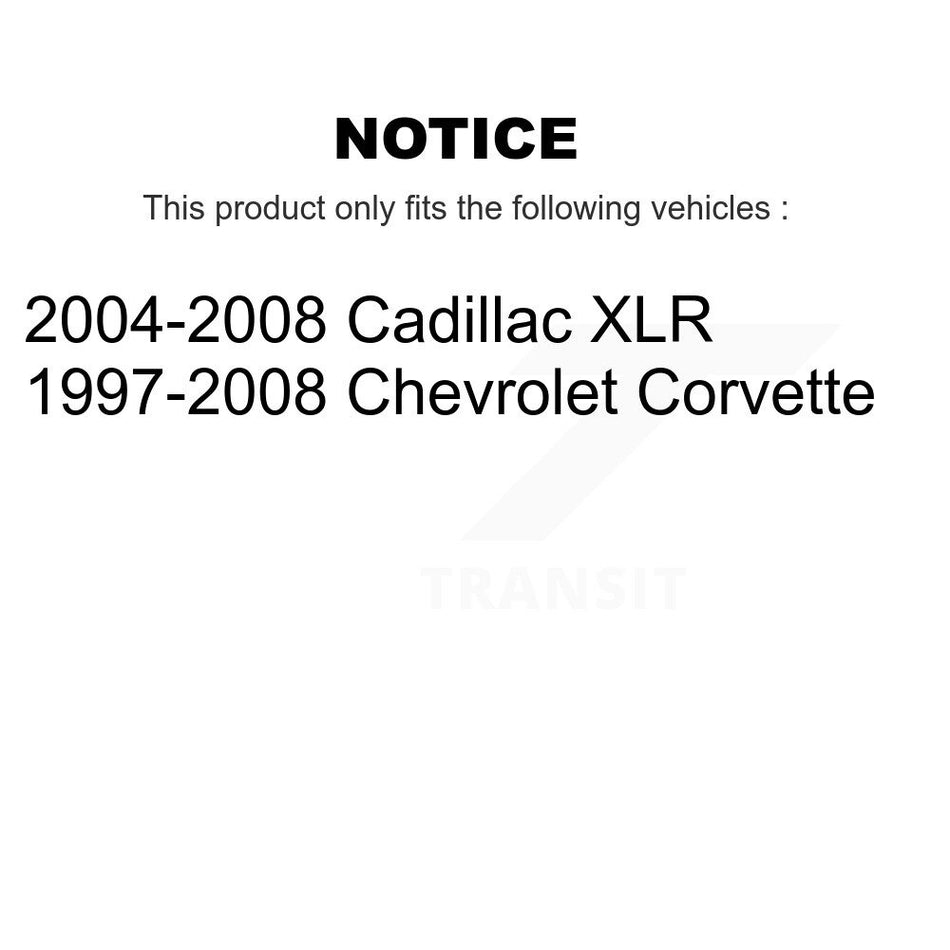 NOTICE

This product only fits the following vehicles :

2004-2008 Cadillac XLR
1997-2008 Chevrolet Corvette

TRANSIT